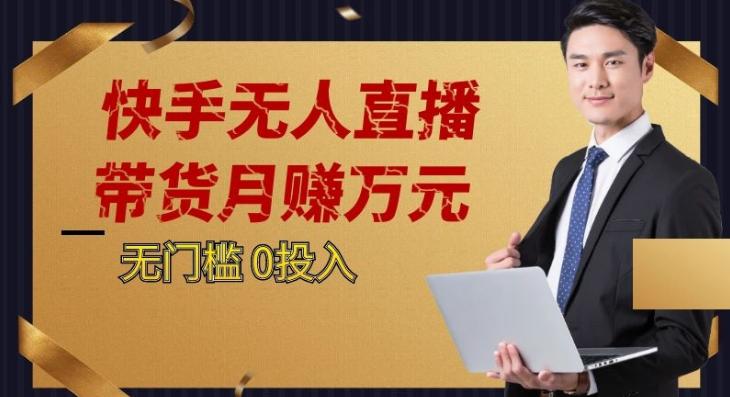 快手无人直播
带货月赚万元
无门槛 0投入